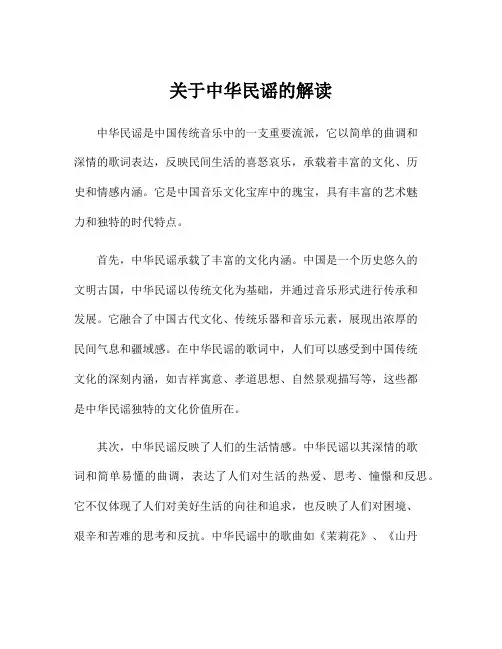 关于中华民谣的解读

中华民谣是中国传统音乐中的一支重要流派，它以简单的曲调和深情的歌词表达，反映民间生活的喜怒哀乐，承载着丰富的文化、历史和情感内涵。它是中国音乐文化宝库中的瑰宝，具有丰富的艺术魅力和独特的时代特点。

首先，中华民谣承载了丰富的文化内涵。中国是一个历史悠久的文明古国，中华民谣以传统文化为基础，并通过音乐形式进行传承和发展。它融合了中国古代文化、传统乐器和音乐元素，展现出浓厚的民间气息和疆域感。在中华民谣的歌词中，人们可以感受到中国传统文化的深刻内涵，如吉祥寓意、孝道思想、自然景观描写等，这些都是中华民谣独特的文化价值所在。

其次，中华民谣反映了人们的生活情感。中华民谣以其深情的歌词和简单易懂的曲调，表达了人们对生活的热爱、思考、憧憬和反思。它不仅体现了人们对美好生活的向往和追求，也反映了人们对困境、艰辛和苦难的思考和反抗。中华民谣中的歌曲如《茉莉花》、《山丹